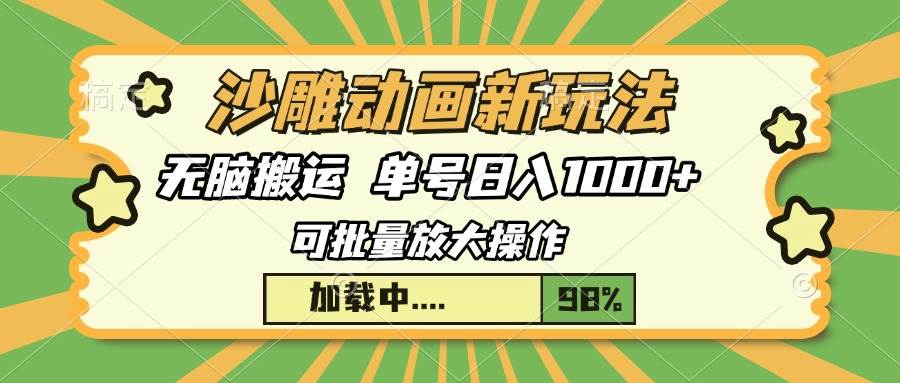 沙雕动画新玩法

无脑搬运 单号日入1000+

可批量放大操作

加载中....

98%